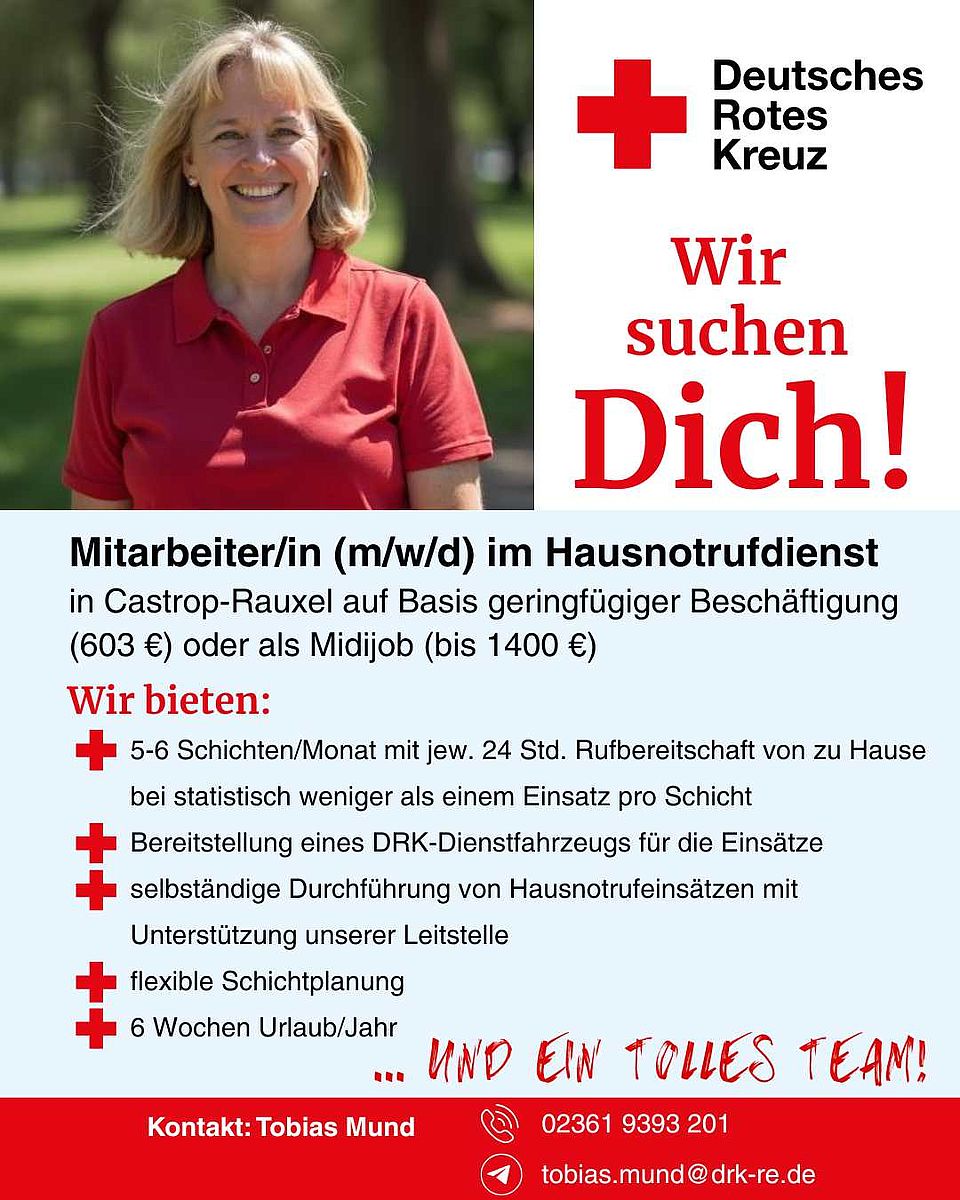 Deutsches
Rotes
Kreuz

Wir
suchen
Dich!

Mitarbeiter/in (m/w/d) im Hausnotrufdienst

in Castrop-Rauxel auf Basis geringfügiger Beschäftigung (603 €) oder als Midijob (bis 1400 €)

Wir bieten:

5-6 Schichten/Monat mit jew. 24 Std. Rufbereitschaft von zu Hause bei statistisch weniger als einem Einsatz pro Schicht

Bereitstellung eines DRK-Dienstfahrzeugs für die Einsätze

selbständige Durchführung von Hausnotrufeinsätzen mit Unterstützung unserer Leitstelle

flexible Schichtplanung

6 Wochen Urlaub/Jahr

... UND EIN TOLLES TEAM!

Kontakt: Tobias Mund

02361 9393 201

tobias.mund@drk-re.de